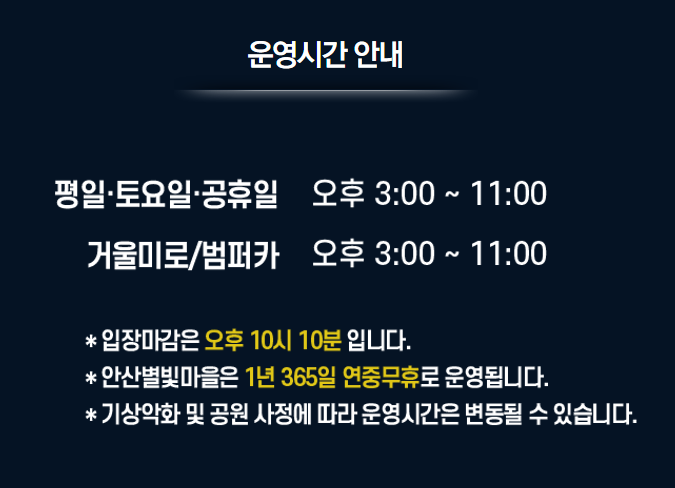 운영시간 안내

평일·토요일·공휴일 오후 3:00 ~ 11:00

거울미로/범퍼카 오후 3:00 ~ 11:00

* 입장마감은 오후 10시 10분 입니다.
* 안산별빛마을은 1년 365일 연중무휴로 운영됩니다.
* 기상악화 및 공원 사정에 따라 운영시간은 변동될 수 있습니다.